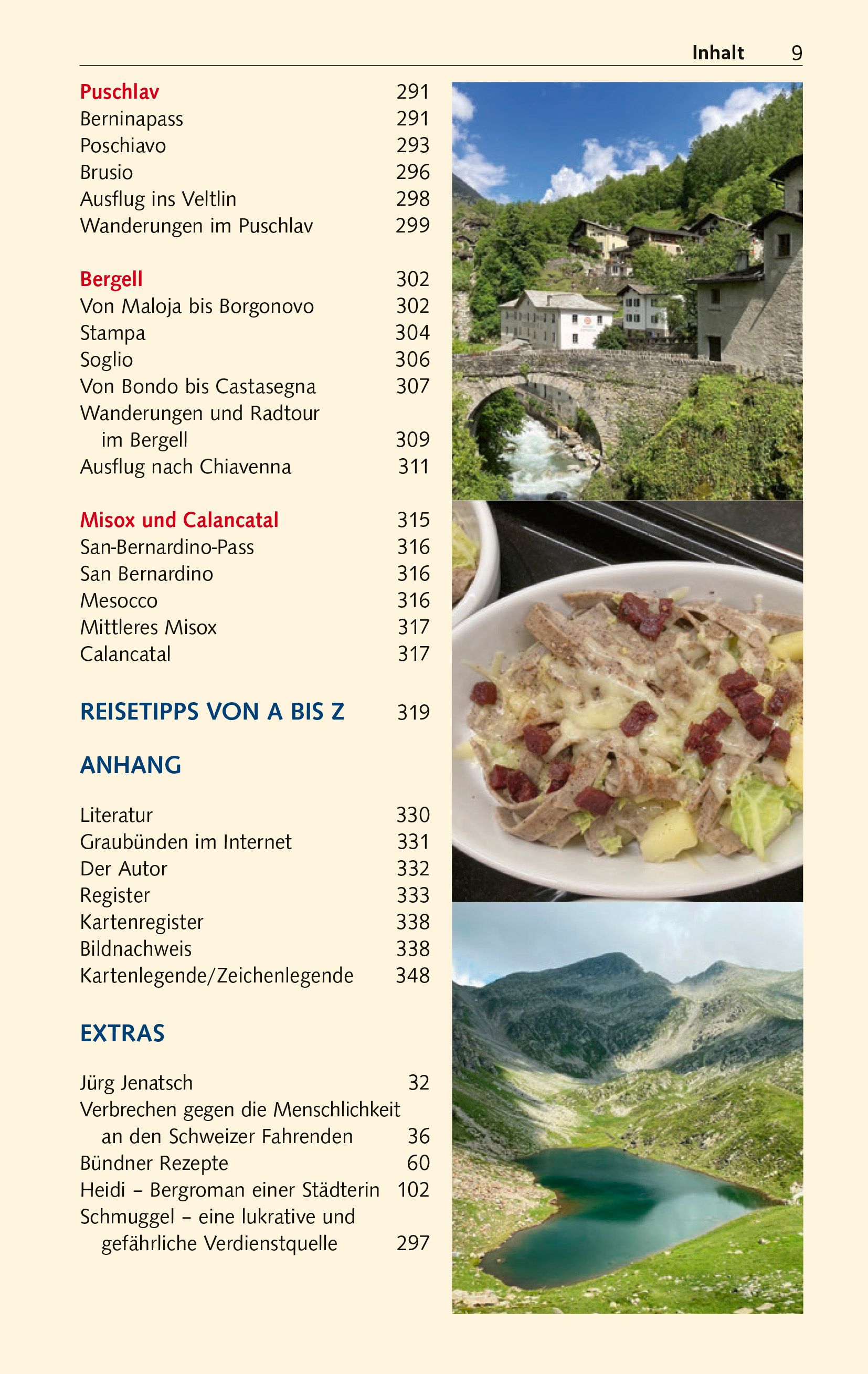 Inhalt 9

Puschlav 291
Berninapass 291
Poschiavo 293
Brusio 296
Ausflug ins Veltlin 298
Wanderungen im Puschlav 299

Bergell 302
Von Maloja bis Borgonovo 302
Stampa 304
Soglio 306
Von Bondo bis Castasegna 307
Wanderungen und Radtour im Bergell 309
Ausflug nach Chiavenna 311

Misox und Calancatal 315
San-Bernardino-Pass 316
San Bernardino 316
Mesocco 316
Mittleres Misox 317
Calancatal 317

REISETIPPS VON A BIS Z 319

ANHANG

Literatur 330
Graubünden im Internet 331
Der Autor 332
Register 333
Kartenregister 338
Bildnachweis 338
Kartenlegende/Zeichenlegende 348

EXTRAS

Jürg Jenatsch 32
Verbrechen gegen die Menschlichkeit an den Schweizer Fahrenden 36
Bündner Rezepte 60
Heidi – Bergroman einer Städterin 102
Schmuggel – eine lukrative und gefährliche Verdienstquelle 297